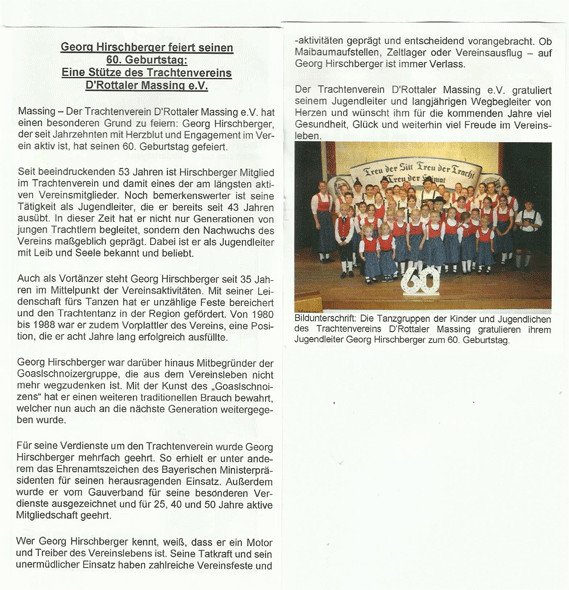 Georg Hirschberger feiert seinen 60. Geburtstag: Eine Stütze des Trachtenvereins D'Rottaler Massing e.V.

Massing – Der Trachtenverein D'Rottaler Massing e.V. hat einen besonderen Grund zu feiern: Georg Hirschberger, der seit Jahrzehnten mit Herzblut und Engagement im Verein aktiv ist, hat seinen 60. Geburtstag gefeiert.

Seit beeindruckenden 53 Jahren ist Hirschberger Mitglied im Trachtenverein und damit eines der am längsten aktiven Vereinsmitglieder. Noch bemerkenswerter ist seine Tätigkeit als Jugendleiter, die er bereits seit 43 Jahren ausübt. In dieser Zeit hat er nicht nur Generationen von jungen Trachtlern begleitet, sondern den Nachwuchs des Vereins maßgeblich geprägt. Dabei ist er als Jugendleiter mit Leib und Seele bekannt und beliebt.

Auch als Vortänzer steht Georg Hirschberger seit 35 Jahren im Mittelpunkt der Vereinsaktivitäten. Mit seiner Leidenschaft fürs Tanzen hat er unzählige Feste bereichert und den Trachtentanz in der Region gefördert. Von 1980 bis 1988 war er zudem Vorplattler des Vereins, eine Position, die er acht Jahre lang erfolgreich ausfüllte.

Georg Hirschberger war darüber hinaus Mitbegründer der Goaslschnoizergruppe, die aus dem Vereinsleben nicht mehr wegzudenken ist. Mit der Kunst des „Goaslschnoizens" hat er einen weiteren traditionellen Brauch bewahrt, welcher nun auch an die nächste Generation weitergegeben wurde.

Für seine Verdienste um den Trachtenverein wurde Georg Hirschberger mehrfach geehrt. So erhielt er unter anderem das Ehrenamtszeichen des Bayerischen Ministerpräsidenten für seinen herausragenden Einsatz. Außerdem wurde er vom Gauverband für seine besonderen Verdienste ausgezeichnet und für 25, 40 und 50 Jahre aktive Mitgliedschaft geehrt.

Wer Georg Hirschberger kennt, weiß, dass er ein Motor und Treiber des Vereinslebens ist. Seine Tatkraft und sein unermüdlicher Einsatz haben zahlreiche Vereinsfeste und -aktivitäten geprägt und entscheidend vorangebracht. Ob Maibaumaufstellen, Zeltlager oder Vereinsausflug – auf Georg Hirschberger ist immer Verlass.

Der Trachtenverein D'Rottaler Massing e.V. gratuliert seinem Jugendleiter und langjährigen Wegbegleiter von Herzen und wünscht ihm für die kommenden Jahre viel Gesundheit, Glück und weiterhin viel Freude im Vereinsleben.

Treu der Sitt Treu der Tracht Treu der Heimat

60

Bildunterschrift: Die Tanzgruppen der Kinder und Jugendlichen des Trachtenvereins D'Rottaler Massing gratulieren ihrem Jugendleiter Georg Hirschberger zum 60. Geburtstag.